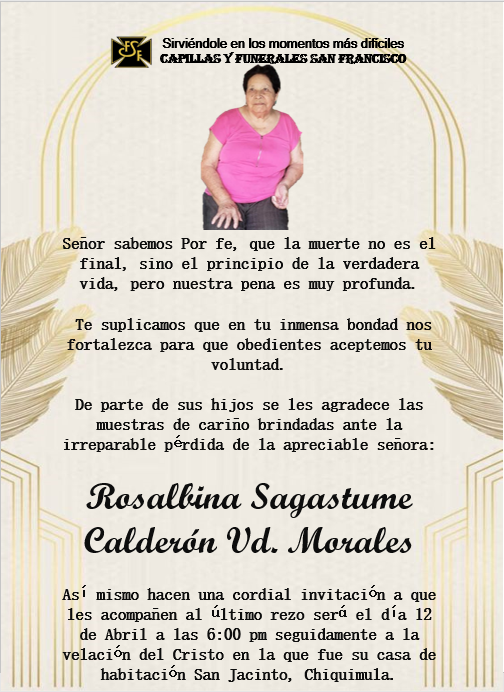 CSF

Sirviéndole en los momentos más difíciles
CAPILLAS Y FUNERALES SAN FRANCISCO

Señor sabemos Por fe, que la muerte no es el final, sino el principio de la verdadera vida, pero nuestra pena es muy profunda.

Te suplicamos que en tu inmensa bondad nos fortalezca para que obedientes aceptemos tu voluntad.

De parte de sus hijos se les agradece las muestras de cariño brindadas ante la irreparable pérdida de la apreciable señora:

Rosalbina Sagastume Calderón Vd. Morales

Así mismo hacen una cordial invitación a que les acompañen al último rezo será el día 12 de Abril a las 6:00 pm seguidamente a la velación del Cristo en la que fue su casa de habitación San Jacinto, Chiquimula.